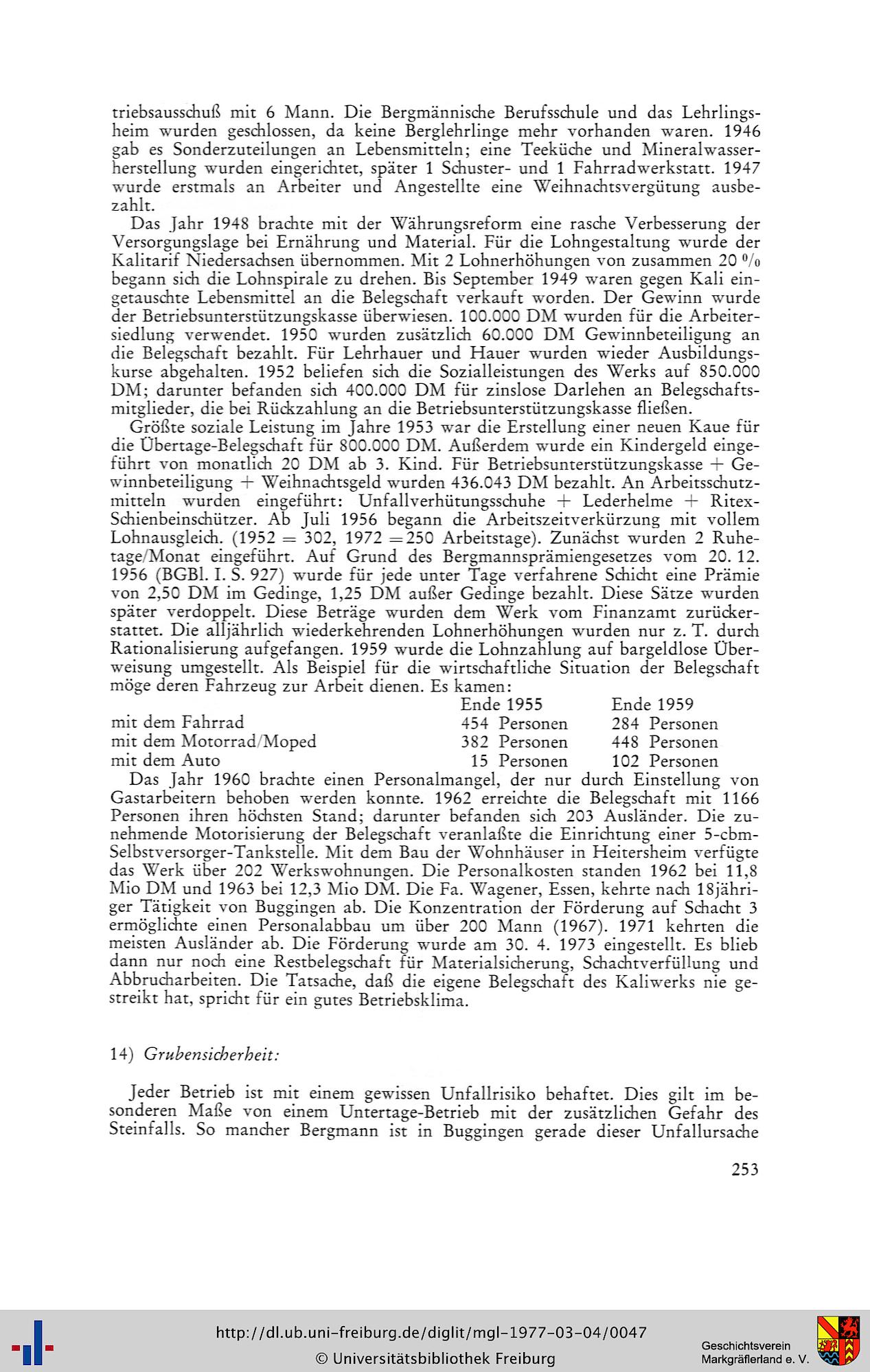 triebsausschuß mit 6 Mann. Die Bergmännische Berufsschule und das Lehrlingsheim wurden geschlossen, da keine Berglehrlinge mehr vorhanden waren. 1946 gab es Sonderzuteilungen an Lebensmitteln; eine Teeküche und Mineralwasserherstellung wurden eingerichtet, später 1 Schuster- und 1 Fahrradwerkstatt. 1947 wurde erstmals an Arbeiter und Angestellte eine Weihnachtsvergütung ausbezahlt.

Das Jahr 1948 brachte mit der Währungsreform eine rasche Verbesserung der Versorgungslage bei Ernährung und Material. Für die Lohngestaltung wurde der Kalitarif Niedersachsen übernommen. Mit 2 Lohnerhöhungen von zusammen 20 % begann sich die Lohnspirale zu drehen. Bis September 1949 waren gegen Kali eingetauschte Lebensmittel an die Belegschaft verkauft worden. Der Gewinn wurde der Betriebsunterstützungskasse überwiesen. 100.000 DM wurden für die Arbeitersiedlung verwendet. 1950 wurden zusätzlich 60.000 DM Gewinnbeteiligung an die Belegschaft bezahlt. Für Lehrhauer und Hauer wurden wieder Ausbildungskurse abgehalten. 1952 beliefen sich die Sozialleistungen des Werks auf 850.000 DM; darunter befanden sich 400.000 DM für zinslose Darlehen an Belegschaftsmitglieder, die bei Rückzahlung an die Betriebsunterstützungskasse fließen.

Größte soziale Leistung im Jahre 1953 war die Erstellung einer neuen Kaue für die Übertage-Belegschaft für 800.000 DM. Außerdem wurde ein Kindergeld eingeführt von monatlich 20 DM ab 3. Kind. Für Betriebsunterstützungskasse + Gewinnbeteiligung + Weihnachtsgeld wurden 436.043 DM bezahlt. An Arbeitsschutzmitteln wurden eingeführt: Unfallverhütungsschuhe + Lederhelme + Ritex-Schienbeinschützer. Ab Juli 1956 begann die Arbeitszeitverkürzung mit vollem Lohnausgleich. (1952 = 302, 1972 = 250 Arbeitstage). Zunächst wurden 2 Ruhetage/Monat eingeführt. Auf Grund des Bergmannsprämiengesetzes vom 20. 12. 1956 (BGBl. I. S. 927) wurde für jede unter Tage verfahrene Schicht eine Prämie von 2,50 DM im Gedinge, 1,25 DM außer Gedinge bezahlt. Diese Sätze wurden später verdoppelt. Diese Beträge wurden dem Werk vom Finanzamt zurückerstattet. Die alljährlich wiederkehrenden Lohnerhöhungen wurden nur z. T. durch Rationalisierung aufgefangen. 1959 wurde die Lohnzahlung auf bargeldlose Überweisung umgestellt. Als Beispiel für die wirtschaftliche Situation der Belegschaft möge deren Fahrzeug zur Arbeit dienen. Es kamen:

| | Ende 1955 | Ende 1959 |
|---|---|---|
| mit dem Fahrrad | 454 Personen | 284 Personen |
| mit dem Motorrad/Moped | 382 Personen | 448 Personen |
| mit dem Auto | 15 Personen | 102 Personen |

Das Jahr 1960 brachte einen Personalmangel, der nur durch Einstellung von Gastarbeitern behoben werden konnte. 1962 erreichte die Belegschaft mit 1166 Personen ihren höchsten Stand; darunter befanden sich 203 Ausländer. Die zunehmende Motorisierung der Belegschaft veranlaßte die Einrichtung einer 5-cbm-Selbstversorger-Tankstelle. Mit dem Bau der Wohnhäuser in Heitersheim verfügte das Werk über 202 Werkswohnungen. Die Personalkosten standen 1962 bei 11,8 Mio DM und 1963 bei 12,3 Mio DM. Die Fa. Wagener, Essen, kehrte nach 18jähriger Tätigkeit von Buggingen ab. Die Konzentration der Förderung auf Schacht 3 ermöglichte einen Personalabbau um über 200 Mann (1967). 1971 kehrten die meisten Ausländer ab. Die Förderung wurde am 30. 4. 1973 eingestellt. Es blieb dann nur noch eine Restbelegschaft für Materialsicherung, Schachtverfüllung und Abbrucharbeiten. Die Tatsache, daß die eigene Belegschaft des Kaliwerks nie gestreikt hat, spricht für ein gutes Betriebsklima.

14) Grubensicherheit:

Jeder Betrieb ist mit einem gewissen Unfallrisiko behaftet. Dies gilt im besonderen Maße von einem Untertage-Betrieb mit der zusätzlichen Gefahr des Steinfalls. So mancher Bergmann ist in Buggingen gerade dieser Unfallursache

253

http://dl.ub.uni-freiburg.de/diglit/mgl-1977-03-04/0047
© Universitätsbibliothek Freiburg
Geschichtsverein Markgräflerland e. V.